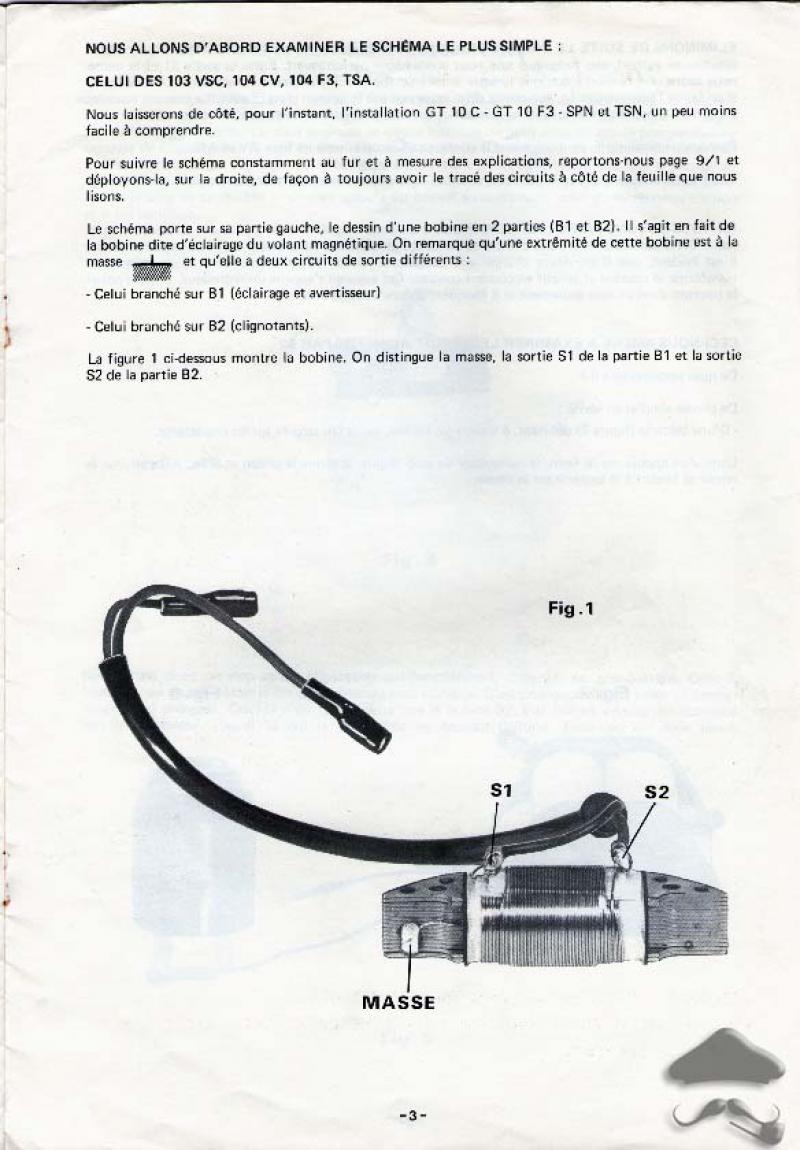 NOUS ALLONS D'ABORD EXAMINER LE SCHÉMA LE PLUS SIMPLE :

CELUI DES 103 VSC, 104 CV, 104 F3, TSA.

Nous laisserons de côté, pour l'instant, l'installation GT 10 C - GT 10 F3 - SPN et TSN, un peu moins facile à comprendre.

Pour suivre le schéma constamment au fur et à mesure des explications, reportons-nous page 9/1 et déployons-la, sur la droite, de façon à toujours avoir le tracé des circuits à côté de la feuille que nous lisons.

Le schéma porte sur sa partie gauche, le dessin d'une bobine en 2 parties (B1 et B2). Il s'agit en fait de la bobine dite d'éclairage du volant magnétique. On remarque qu'une extrémité de cette bobine est à la masse et qu'elle a deux circuits de sortie différents :

- Celui branché sur B1 (éclairage et avertisseur)

- Celui branché sur B2 (clignotants).

La figure 1 ci-dessous montre la bobine. On distingue la masse, la sortie S1 de la partie B1 et la sortie S2 de la partie B2.

Fig.1

S1

S2

MASSE

-3-